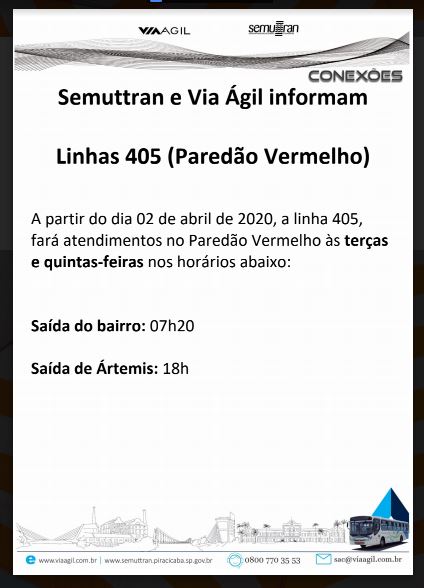 VIAAGIL semuttran

CONEXÕES

Semuttran e Via Ágil informam

Linhas 405 (Paredão Vermelho)

A partir do dia 02 de abril de 2020, a linha 405, fará atendimentos no Paredão Vermelho às terças e quintas-feiras nos horários abaixo:

Saída do bairro: 07h20

Saída de Ártemis: 18h

www.viaagil.com.br | www.semuttran.piracicaba.sp.gov.br 0800 770 35 53 sac@viaagil.com.br